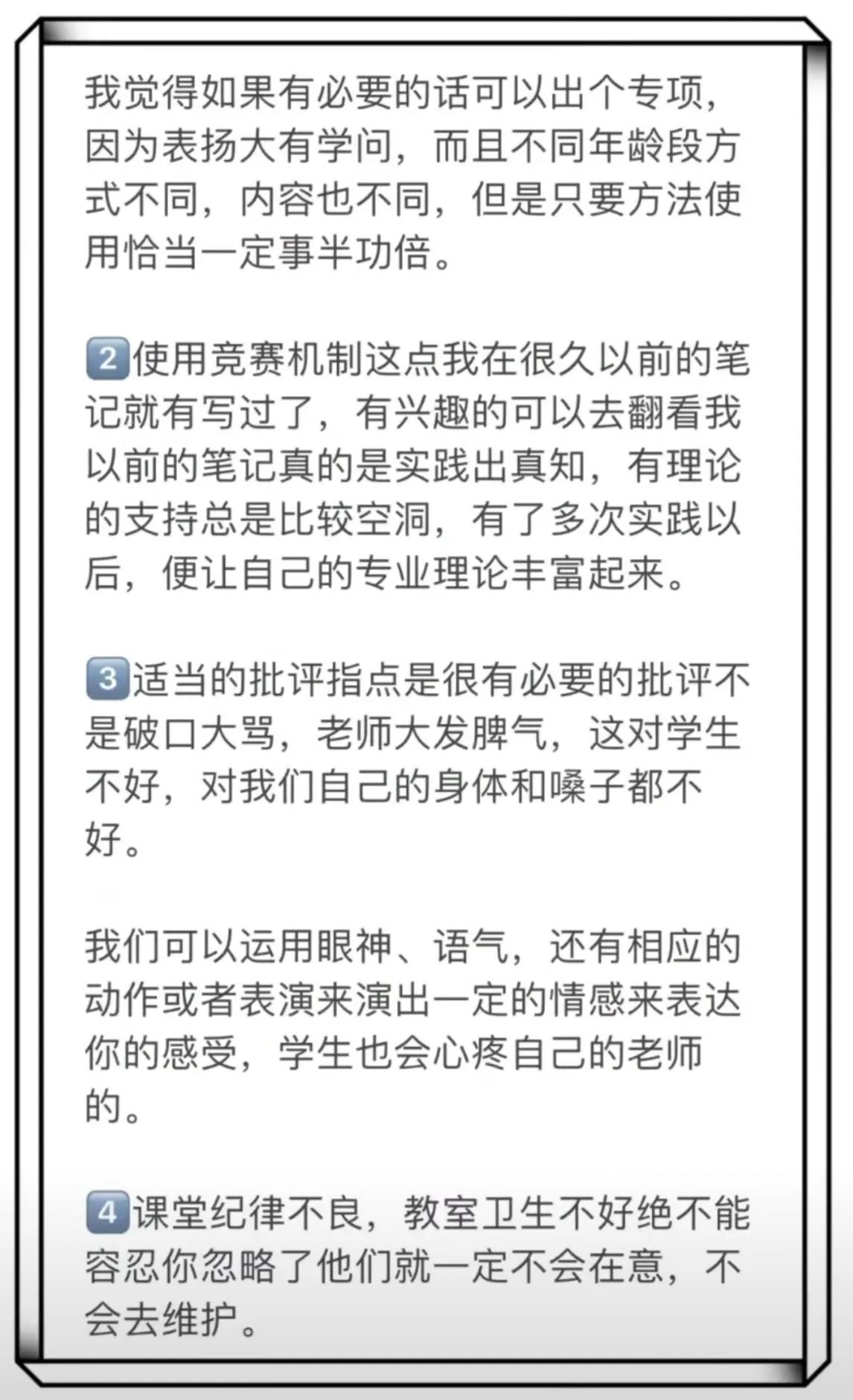 我觉得如果有必要的话可以出个专项，因为表扬大有学问，而且不同年龄段方式不同，内容也不同，但是只要方法使用恰当一定事半功倍。

2使用竞赛机制这点我在很久以前的笔记就有写过了，有兴趣的可以去翻看我以前的笔记真的是实践出真知，有理论的支持总是比较空洞，有了多次实践以后，便让自己的专业理论丰富起来。

3适当的批评指点是很有必要的批评不是破口大骂，老师大发脾气，这对学生不好，对我们自己的身体和嗓子都不好。

我们可以运用眼神、语气，还有相应的动作或者表演来演出一定的情感来表达你的感受，学生也会心疼自己的老师的。

4课堂纪律不良，教室卫生不好绝不能容忍你忽略了他们就一定不会在意，不会去维护。